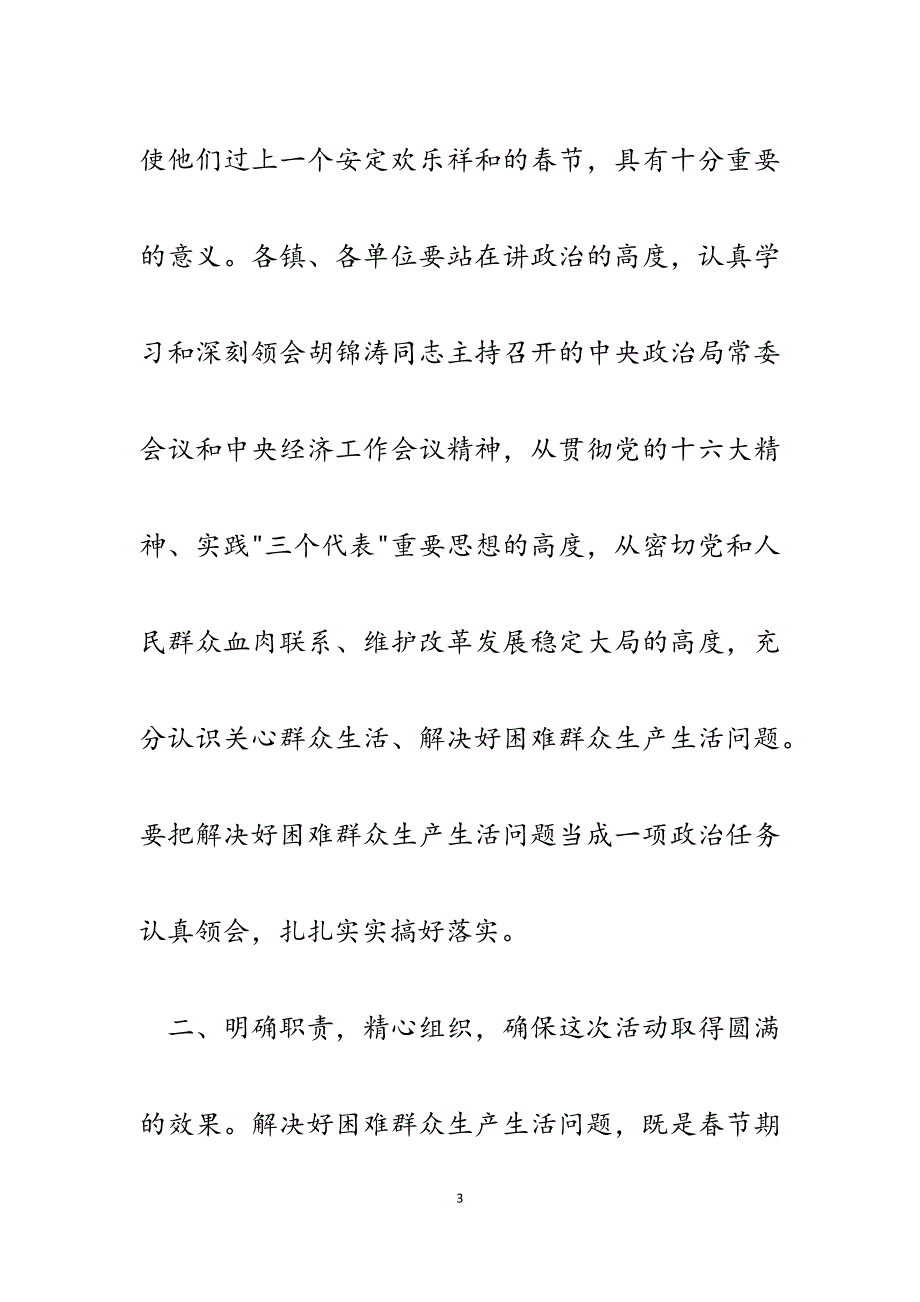 使他们过上一个安定欢乐祥和的春节，具有十分重要的意义。各镇、各单位要站在讲政治的高度，认真学习和深刻领会胡锦涛同志主持召开的中央政治局常委会议和中央经济工作会议精神，从贯彻党的十六大精神、实践"三个代表"重要思想的高度，从密切党和人民群众血肉联系、维护改革发展稳定大局的高度，充分认识关心群众生活、解决好困难群众生产生活问题。要把解决好困难群众生产生活问题当成一项政治任务认真领会，扎扎实实搞好落实。

二、明确职责，精心组织，确保这次活动取得圆满的效果。解决好困难群众生产生活问题，既是春节期

3